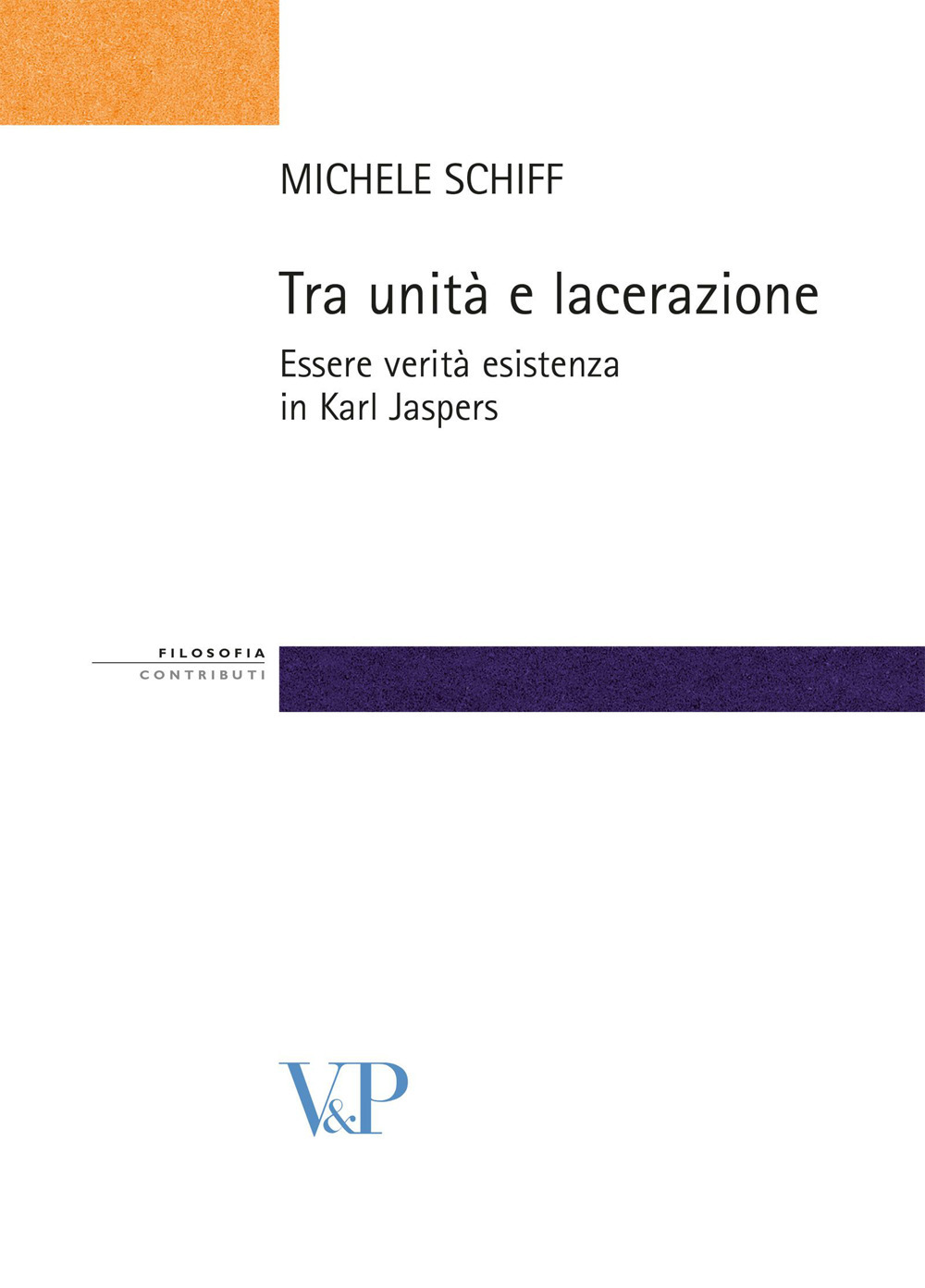 MICHELE SCHIFF

Tra unità e lacerazione

Essere verità esistenza in Karl Jaspers

FILOSOFIA
CONTRIBUTI

V&P